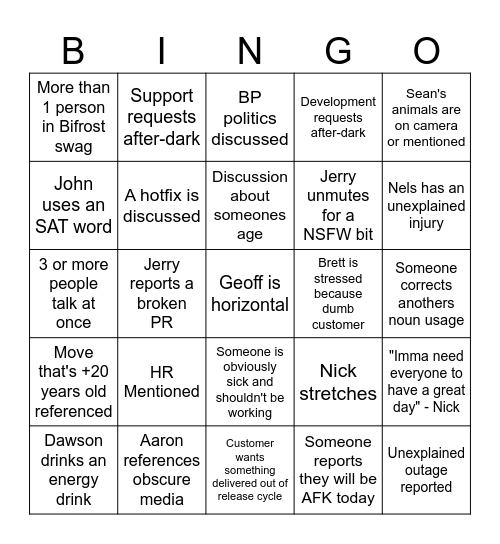 | B | I | N | G | O |
|---|---|---|---|---|
| More than 1 person in Bifrost swag | Support requests after-dark | BP politics discussed | Development requests after-dark | Sean's animals are on camera or mentioned |
| John uses an SAT word | A hotfix is discussed | Discussion about someones age | Jerry unmutes for a NSFW bit | Nels has an unexplained injury |
| 3 or more people talk at once | Jerry reports a broken PR | Geoff is horizontal | Brett is stressed because dumb customer | Someone corrects anothers noun usage |
| Move that's +20 years old referenced | HR Mentioned | Someone is obviously sick and shouldn't be working | Nick stretches | "Imma need everyone to have a great day" - Nick |
| Dawson drinks an energy drink | Aaron references obscure media | Customer wants something delivered out of release cycle | Someone reports they will be AFK today | Unexplained outage reported |